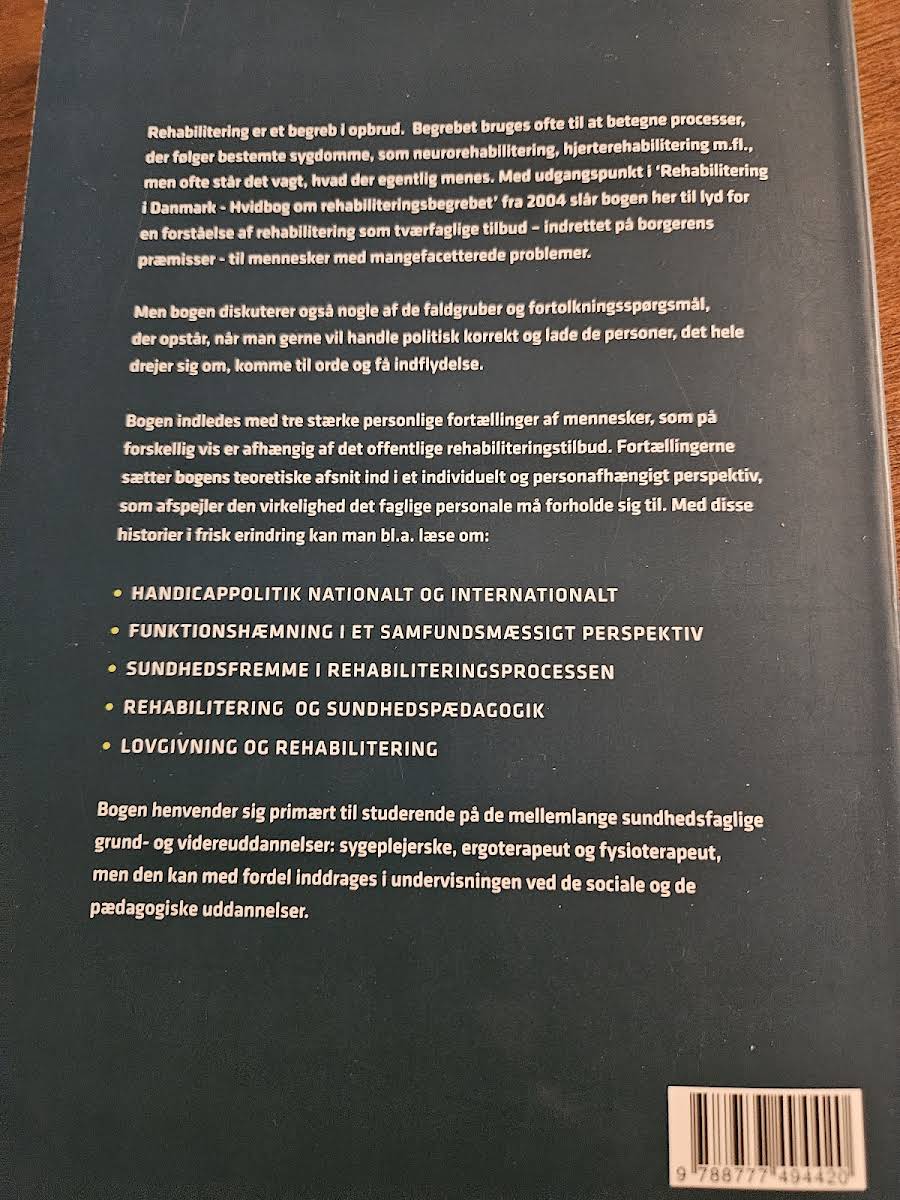 Rehabilitering er et begreb i opbrud. Begrebet bruges ofte til at betegne processer, der følger bestemte sygdomme, som neurorehabilitering, hjerterehabilitering m.fl., men ofte står det vagt, hvad der egentlig menes. Med udgangspunkt i 'Rehabilitering i Danmark - Hvidbog om rehabiliteringsbegrebet' fra 2004 slår bogen her til lyd for en forståelse af rehabilitering som tværfaglige tilbud – indrettet på borgerens præmisser - til mennesker med mangefacetterede problemer.

Men bogen diskuterer også nogle af de faldgruber og fortolkningsspørgsmål, der opstår, når man gerne vil handle politisk korrekt og lade de personer, det hele drejer sig om, komme til orde og få indflydelse.

Bogen indledes med tre stærke personlige fortællinger af mennesker, som på forskellig vis er afhængig af det offentlige rehabiliteringstilbud. Fortællingerne sætter bogens teoretiske afsnit ind i et individuelt og personafhængigt perspektiv, som afspejler den virkelighed det faglige personale må forholde sig til. Med disse historier i frisk erindring kan man bl.a. læse om:

• HANDICAPPOLITIK NATIONALT OG INTERNATIONALT
• FUNKTIONSHÆMNING I ET SAMFUNDSMÆSSIGT PERSPEKTIV
• SUNDHEDSFREMME I REHABILITERINGSPROCESSEN
• REHABILITERING OG SUNDHEDSPÆDAGOGIK
• LOVGIVNING OG REHABILITERING

Bogen henvender sig primært til studerende på de mellemlange sundhedsfaglige grund- og videreuddannelser: sygeplejerske, ergoterapeut og fysioterapeut, men den kan med fordel inddrages i undervisningen ved de sociale og de pædagogiske uddannelser.

9 788777 494420